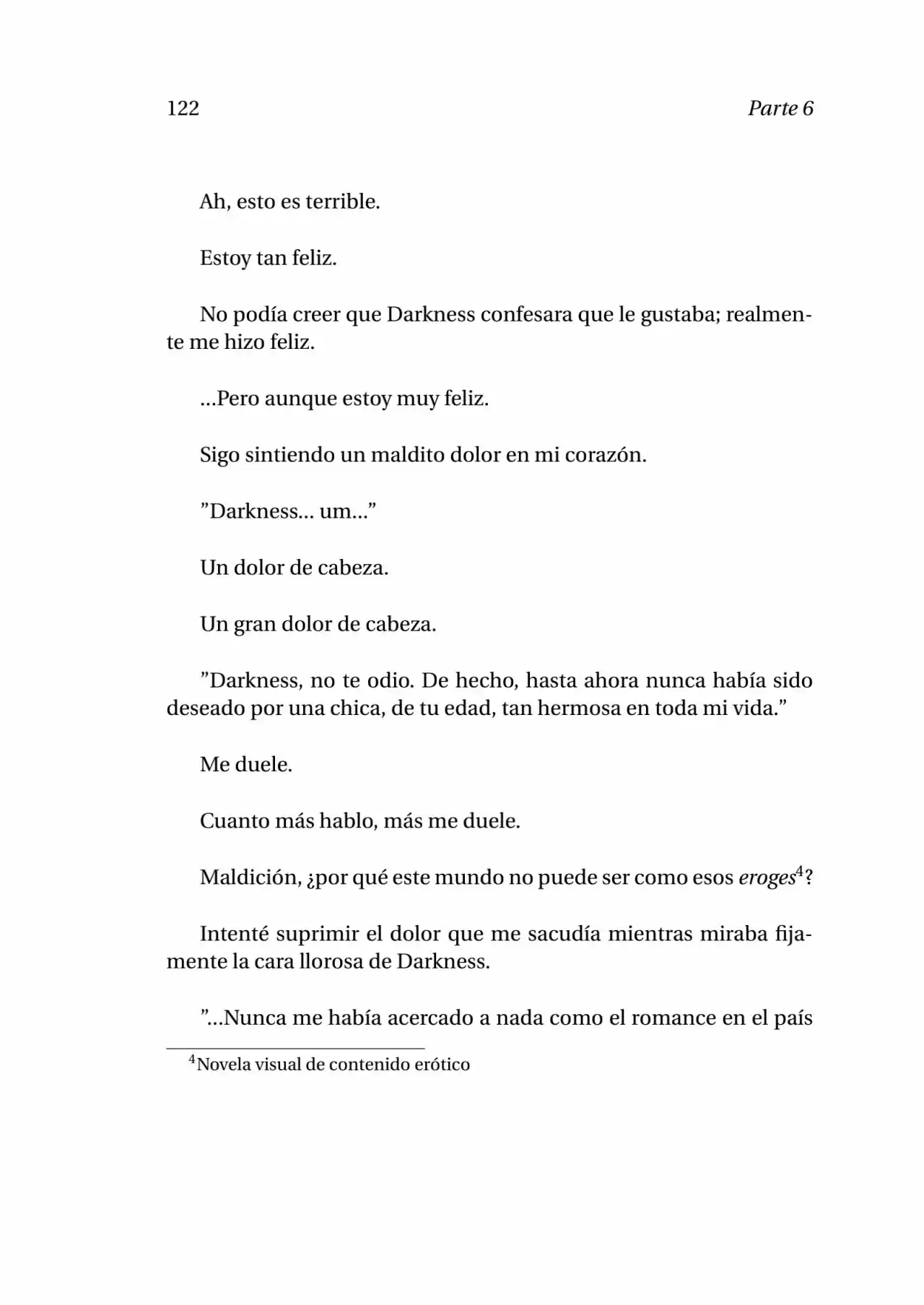 122 Parte 6

Ah, esto es terrible.

Estoy tan feliz.

No podía creer que Darkness confesara que le gustaba; realmente me hizo feliz.

...Pero aunque estoy muy feliz.

Sigo sintiendo un maldito dolor en mi corazón.

"Darkness... um..."

Un dolor de cabeza.

Un gran dolor de cabeza.

"Darkness, no te odio. De hecho, hasta ahora nunca había sido deseado por una chica, de tu edad, tan hermosa en toda mi vida."

Me duele.

Cuanto más hablo, más me duele.

Maldición, ¿por qué este mundo no puede ser como esos eroges$^{4}$?

Intenté suprimir el dolor que me sacudía mientras miraba fijamente la cara llorosa de Darkness.

"...Nunca me había acercado a nada como el romance en el país

$^{4}$Novela visual de contenido erótico